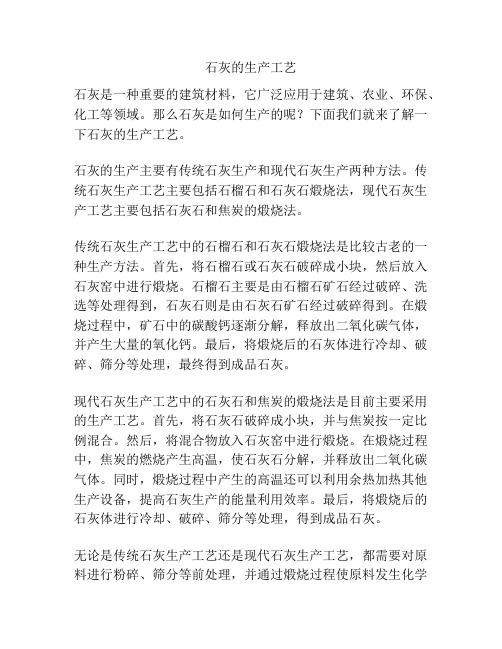 石灰的生产工艺

石灰是一种重要的建筑材料，它广泛应用于建筑、农业、环保、化工等领域。那么石灰是如何生产的呢？下面我们就来了解一下石灰的生产工艺。

石灰的生产主要有传统石灰生产和现代石灰生产两种方法。传统石灰生产工艺主要包括石榴石和石灰石煅烧法，现代石灰生产工艺主要包括石灰石和焦炭的煅烧法。

传统石灰生产工艺中的石榴石和石灰石煅烧法是比较古老的一种生产方法。首先，将石榴石或石灰石破碎成小块，然后放入石灰窑中进行煅烧。石榴石主要是由石榴石矿石经过破碎、洗选等处理得到，石灰石则是由石灰石矿石经过破碎得到。在煅烧过程中，矿石中的碳酸钙逐渐分解，释放出二氧化碳气体，并产生大量的氧化钙。最后，将煅烧后的石灰体进行冷却、破碎、筛分等处理，最终得到成品石灰。

现代石灰生产工艺中的石灰石和焦炭的煅烧法是目前主要采用的生产工艺。首先，将石灰石破碎成小块，并与焦炭按一定比例混合。然后，将混合物放入石灰窑中进行煅烧。在煅烧过程中，焦炭的燃烧产生高温，使石灰石分解，并释放出二氧化碳气体。同时，煅烧过程中产生的高温还可以利用余热加热其他生产设备，提高石灰生产的能量利用效率。最后，将煅烧后的石灰体进行冷却、破碎、筛分等处理，得到成品石灰。

无论是传统石灰生产工艺还是现代石灰生产工艺，都需要对原料进行粉碎、筛分等前处理，并通过煅烧过程使原料发生化学